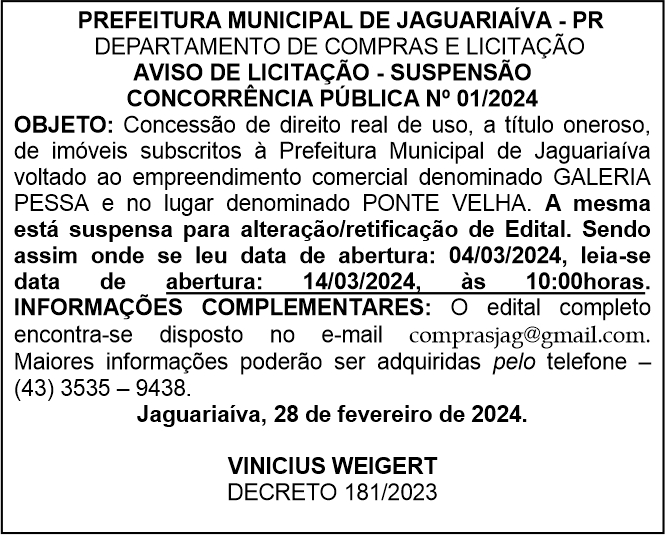 PREFEITURA MUNICIPAL DE JAGUARIAÍVA - PR
DEPARTAMENTO DE COMPRAS E LICITAÇÃO
AVISO DE LICITAÇÃO - SUSPENSÃO
CONCORRÊNCIA PÚBLICA Nº 01/2024

OBJETO: Concessão de direito real de uso, a título oneroso, de imóveis subscritos à Prefeitura Municipal de Jaguariaíva voltado ao empreendimento comercial denominado GALERIA PESSA e no lugar denominado PONTE VELHA. A mesma está suspensa para alteração/retificação de Edital. Sendo assim onde se leu data de abertura: 04/03/2024, leia-se data de abertura: 14/03/2024, às 10:00horas. INFORMAÇÕES COMPLEMENTARES: O edital completo encontra-se disposto no e-mail comprasjag@gmail.com. Maiores informações poderão ser adquiridas pelo telefone – (43) 3535 – 9438.

Jaguariaíva, 28 de fevereiro de 2024.

VINICIUS WEIGERT
DECRETO 181/2023